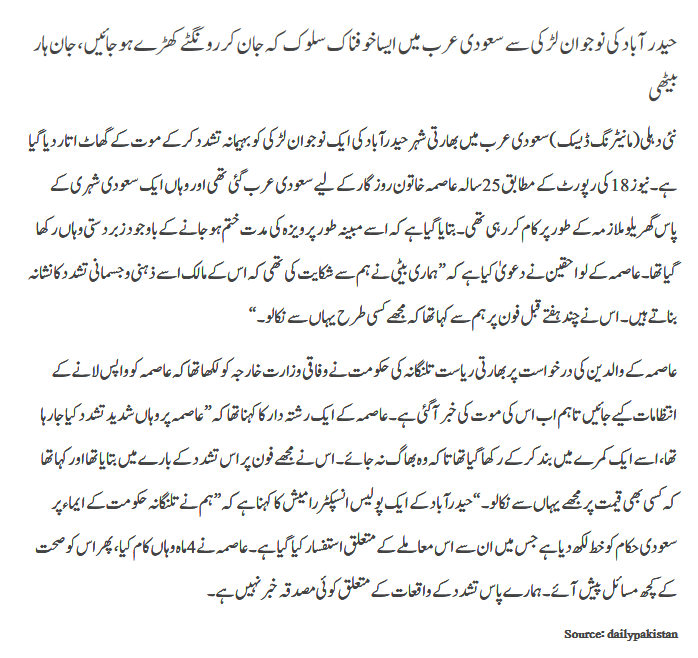 حیدر آباد کی نوجوان لڑکی سے سعودی عرب میں ایسا خوفناک سلوک کہ جان کر رونگٹے کھڑے ہو جائیں، جان ہار بیٹھی

نئی دہلی (مانیٹرنگ ڈیسک) سعودی عرب میں بھارتی شہر حیدر آباد کی ایک نوجوان لڑکی کو بہیمانہ تشدد کر کے موت کے گھاٹ اتار دیا گیا ہے۔ نیوز 18 کی رپورٹ کے مطابق 25 سالہ عاصمہ خاتون روزگار کے لیے سعودی عرب گئی تھی اور وہاں ایک سعودی شہری کے پاس گھریلو ملازمہ کے طور پر کام کر رہی تھی۔ بتایا گیا ہے کہ اسے مبینہ طور پر ویزہ کی مدت ختم ہو جانے کے باوجود زبردستی وہاں رکھا گیا تھا۔ عاصمہ کے لواحقین نے دعویٰ کیا ہے کہ ”ہماری بیٹی نے ہم سے شکایت کی تھی کہ اس کے مالک اسے ذہنی و جسمانی تشدد کا نشانہ بناتے ہیں۔ اس نے چند ہفتے قبل فون پر ہم سے کہا تھا کہ مجھے کسی طرح یہاں سے نکالو۔“

عاصمہ کے والدین کی درخواست پر بھارتی ریاست تلنگانہ کی حکومت نے وفاقی وزارت خارجہ کو لکھا تھا کہ عاصمہ کو واپس لانے کے انتظامات کیے جائیں تاہم اب اس کی موت کی خبر آ گئی ہے۔ عاصمہ کے ایک رشتہ دار کا کہنا تھا کہ ”عاصمہ پر وہاں شدید تشدد کیا جا رہا تھا، اسے ایک کمرے میں بند کر کے رکھا گیا تھا تاکہ وہ بھاگ نہ جائے۔ اس نے مجھے فون پر اس تشدد کے بارے میں بتایا تھا اور کہا تھا کہ کسی بھی قیمت پر مجھے یہاں سے نکالو۔“ حیدر آباد کے ایک پولیس انسپکٹر رامیش کا کہنا ہے کہ ”ہم نے تلنگانہ حکومت کے ایماء پر سعودی حکام کو خط لکھ دیا ہے جس میں ان سے اس معاملے کے متعلق استفسار کیا گیا ہے۔ عاصمہ نے 4 ماہ وہاں کام کیا، پھر اس کو صحت کے کچھ مسائل پیش آئے۔ ہمارے پاس تشدد کے واقعات کے متعلق کوئی مصدقہ خبر نہیں ہے۔

Source: dailypakistan